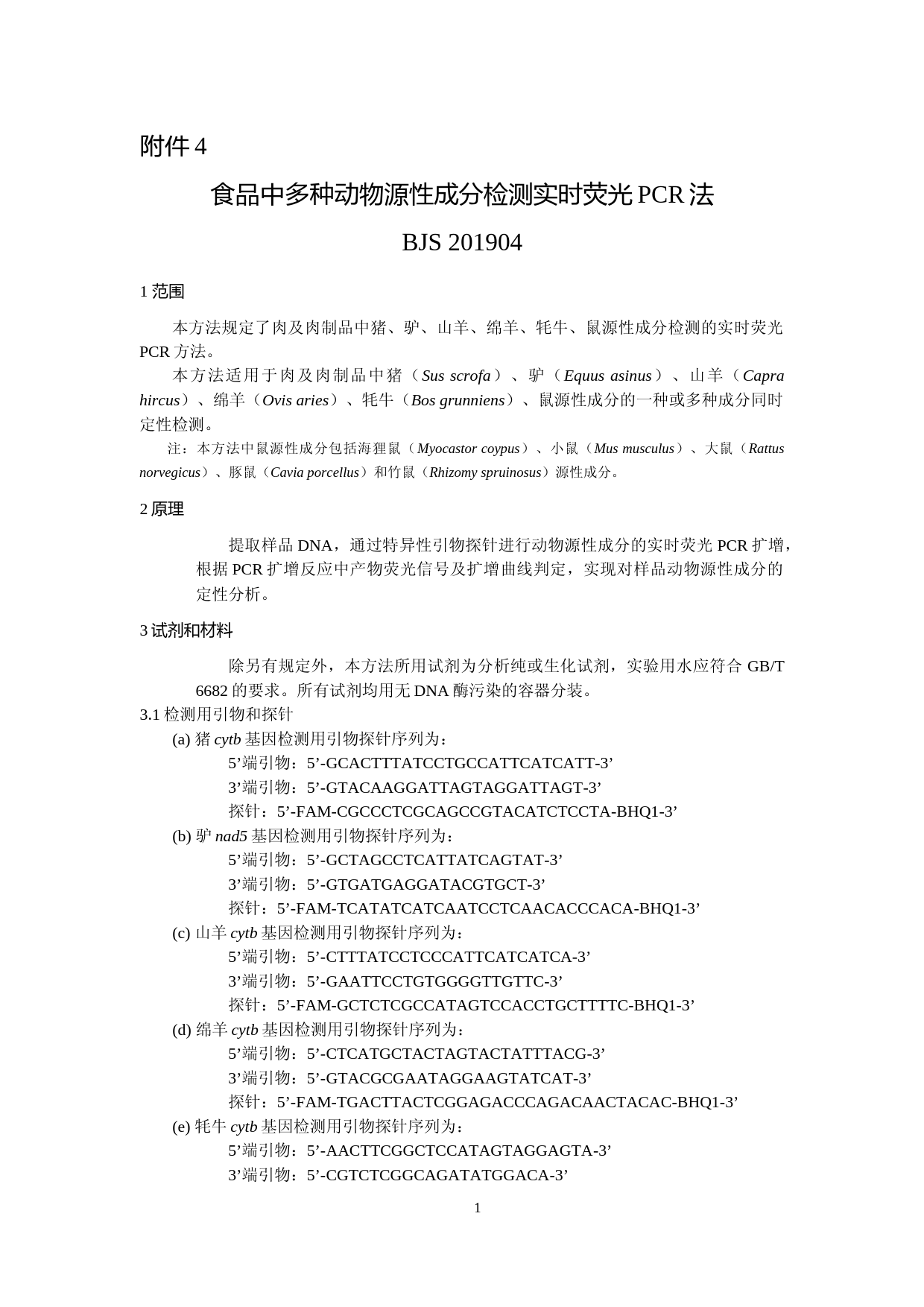 附件 4

食品中多种动物源性成分检测实时荧光 PCR 法

BJS 201904

1 范围

本方法规定了肉及肉制品中猪、驴、山羊、绵羊、牦牛、鼠源性成分检测的实时荧光 PCR 方法。

本方法适用于肉及肉制品中猪（Sus scrofa）、驴（Equus asinus）、山羊（Capra hircus）、绵羊（Ovis aries）、牦牛（Bos grunniens）、鼠源性成分的一种或多种成分同时定性检测。

注：本方法中鼠源性成分包括海狸鼠（Myocastor coypus）、小鼠（Mus musculus）、大鼠（Rattus norvegicus）、豚鼠（Cavia porcellus）和竹鼠（Rhizomy spruinosus）源性成分。

2 原理

提取样品 DNA，通过特异性引物探针进行动物源性成分的实时荧光 PCR 扩增，根据 PCR 扩增反应中产物荧光信号及扩增曲线判定，实现对样品动物源性成分的定性分析。

3 试剂和材料

除另有规定外，本方法所用试剂为分析纯或生化试剂，实验用水应符合 GB/T 6682 的要求。所有试剂均用无 DNA 酶污染的容器分装。

3.1 检测用引物和探针

(a) 猪 cytb 基因检测用引物探针序列为：

5’端引物：5’-GCACTTTATCCTGCCATTCATCATT-3’

3’端引物：5’-GTACAAGGATTAGTAGGATTAGT-3’

探针：5’-FAM-CGCCCTCGCAGCCGTACATCTCCTA-BHQ1-3’

(b) 驴 nad5 基因检测用引物探针序列为：

5’端引物：5’-GCTAGCCTCATTATCAGTAT-3’

3’端引物：5’-GTGATGAGGATACGTGCT-3’

探针：5’-FAM-TCATATCATCAATCCTCAACACCCACA-BHQ1-3’

(c) 山羊 cytb 基因检测用引物探针序列为：

5’端引物：5’-CTTTATCCTCCCATTCATCATCA-3’

3’端引物：5’-GAATTCCTGTGGGGTTGTTC-3’

探针：5’-FAM-GCTCTCGCCATAGTCCACCTGCTTTTC-BHQ1-3’

(d) 绵羊 cytb 基因检测用引物探针序列为：

5’端引物：5’-CTCATGCTACTAGTACTATTTACG-3’

3’端引物：5’-GTACGCGAATAGGAAGTATCAT-3’

探针：5’-FAM-TGACTTACTCGGAGACCCAGACAACTACAC-BHQ1-3’

(e) 牦牛 cytb 基因检测用引物探针序列为：

5’端引物：5’-AACTTCGGCTCCATAGTAGGAGTA-3’

3’端引物：5’-CGTCTCGGCAGATATGGACA-3’

1